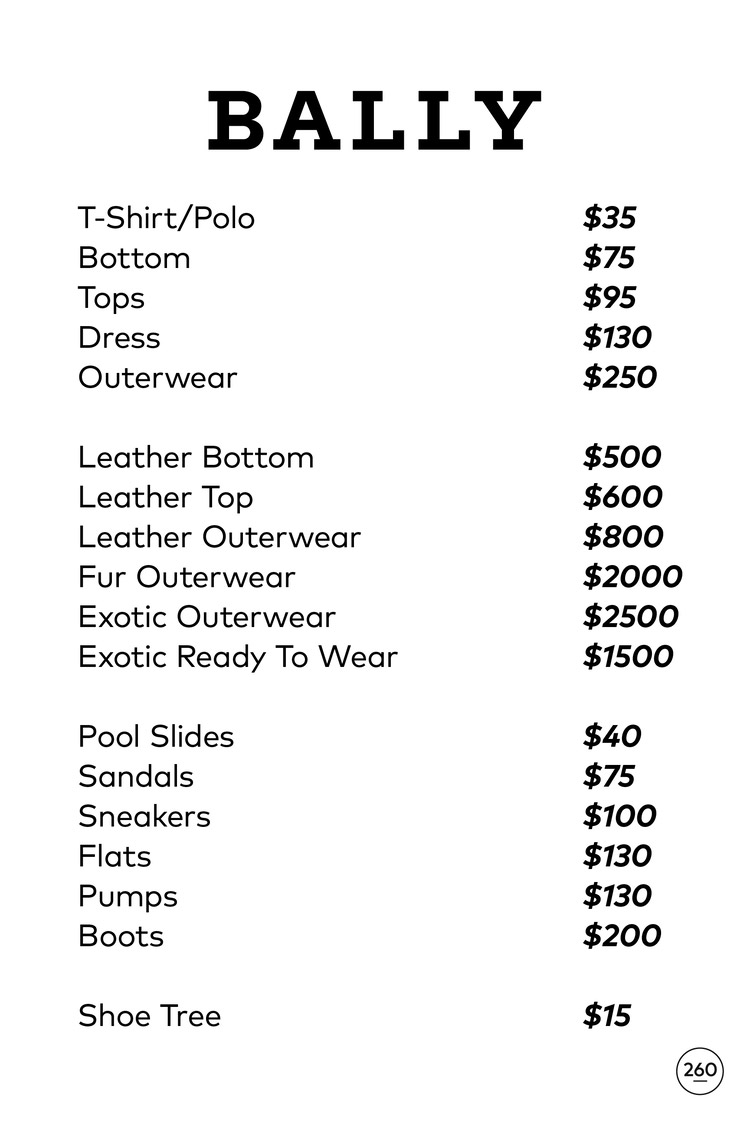 BALLY

T-Shirt/Polo $35
Bottom $75
Tops $95
Dress $130
Outerwear $250

Leather Bottom $500
Leather Top $600
Leather Outerwear $800
Fur Outerwear $2000
Exotic Outerwear $2500
Exotic Ready To Wear $1500

Pool Slides $40
Sandals $75
Sneakers $100
Flats $130
Pumps $130
Boots $200

Shoe Tree $15

260